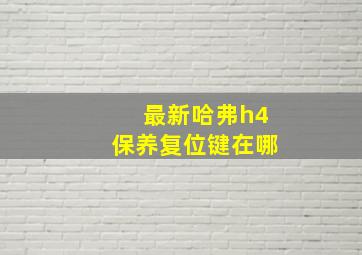 最新哈弗h4
保养复位键在哪